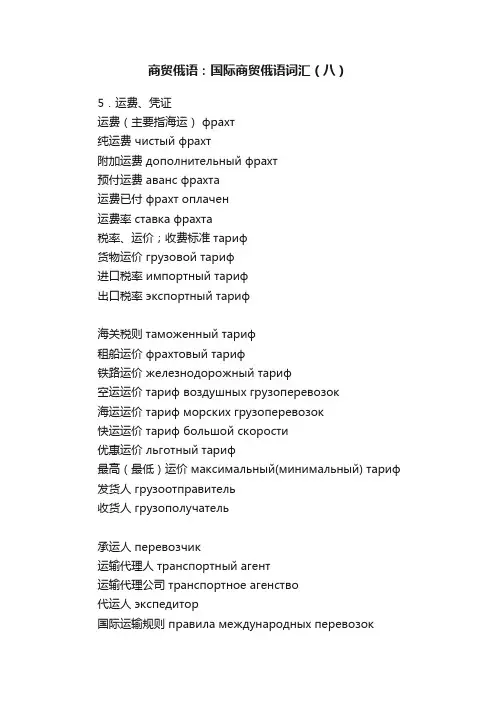 商贸俄语：国际商贸俄语词汇（八）

5．运费、凭证
运费（主要指海运） фрахт
纯运费 чистый фрахт
附加运费 дополнительный фрахт
预付运费 аванс фрахта
运费已付 фрахт оплачен
运费率 ставка фрахта
税率、运价；收费标准 тариф
货物运价 грузовой тариф
进口税率 импортный тариф
出口税率 экспортный тариф

海关税则 таможенный тариф
租船运价 фрахтовый тариф
铁路运价 железнодорожный тариф
空运运价 тариф воздушных грузоперевозок
海运运价 тариф морских грузоперевозок
快运运价 тариф большой скорости
优惠运价 льготный тариф
最高（最低）运价 максимальный(минимальный) тариф
发货人 грузоотправитель
收货人 грузополучатель

承运人 перевозчик
运输代理人 транспортный агент
运输代理公司 транспортное агенство
代运人 экспедитор
国际运输规则 правила международных перевозок